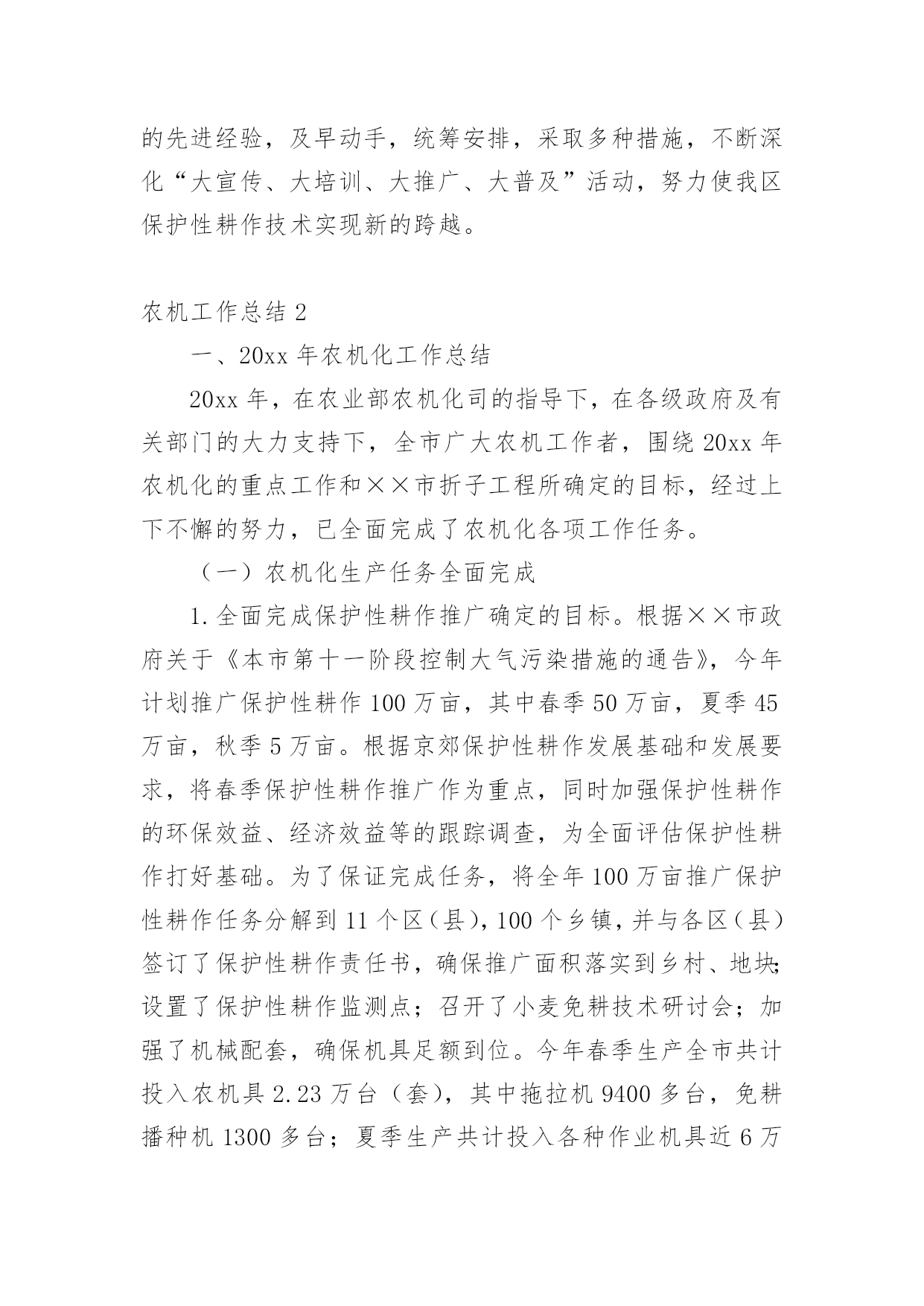 的先进经验，及早动手，统筹安排，采取多种措施，不断深化“大宣传、大培训、大推广、大普及”活动，努力使我区保护性耕作技术实现新的跨越。

农机工作总结 2

一、20xx 年农机化工作总结

20xx 年，在农业部农机化司的指导下，在各级政府及有关部门的大力支持下，全市广大农机工作者，围绕 20xx 年农机化的重点工作和××市折子工程所确定的目标，经过上下不懈的努力，已全面完成了农机化各项工作任务。

（一）农机化生产任务全面完成

1. 全面完成保护性耕作推广确定的目标。根据××市政府关于《本市第十一阶段控制大气污染措施的通告》，今年计划推广保护性耕作 100 万亩，其中春季 50 万亩，夏季 45 万亩，秋季 5 万亩。根据京郊保护性耕作发展基础和发展要求，将春季保护性耕作推广作为重点，同时加强保护性耕作的环保效益、经济效益等的跟踪调查，为全面评估保护性耕作打好基础。为了保证完成任务，将全年 100 万亩推广保护性耕作任务分解到 11 个区（县），100 个乡镇，并与各区（县）签订了保护性耕作责任书，确保推广面积落实到乡村、地块；设置了保护性耕作监测点；召开了小麦免耕技术研讨会；加强了机械配套，确保机具足额到位。今年春季生产全市共计投入农机具 2.23 万台（套），其中拖拉机 9400 多台，免耕播种机 1300 多台；夏季生产共计投入各种作业机具近 6 万